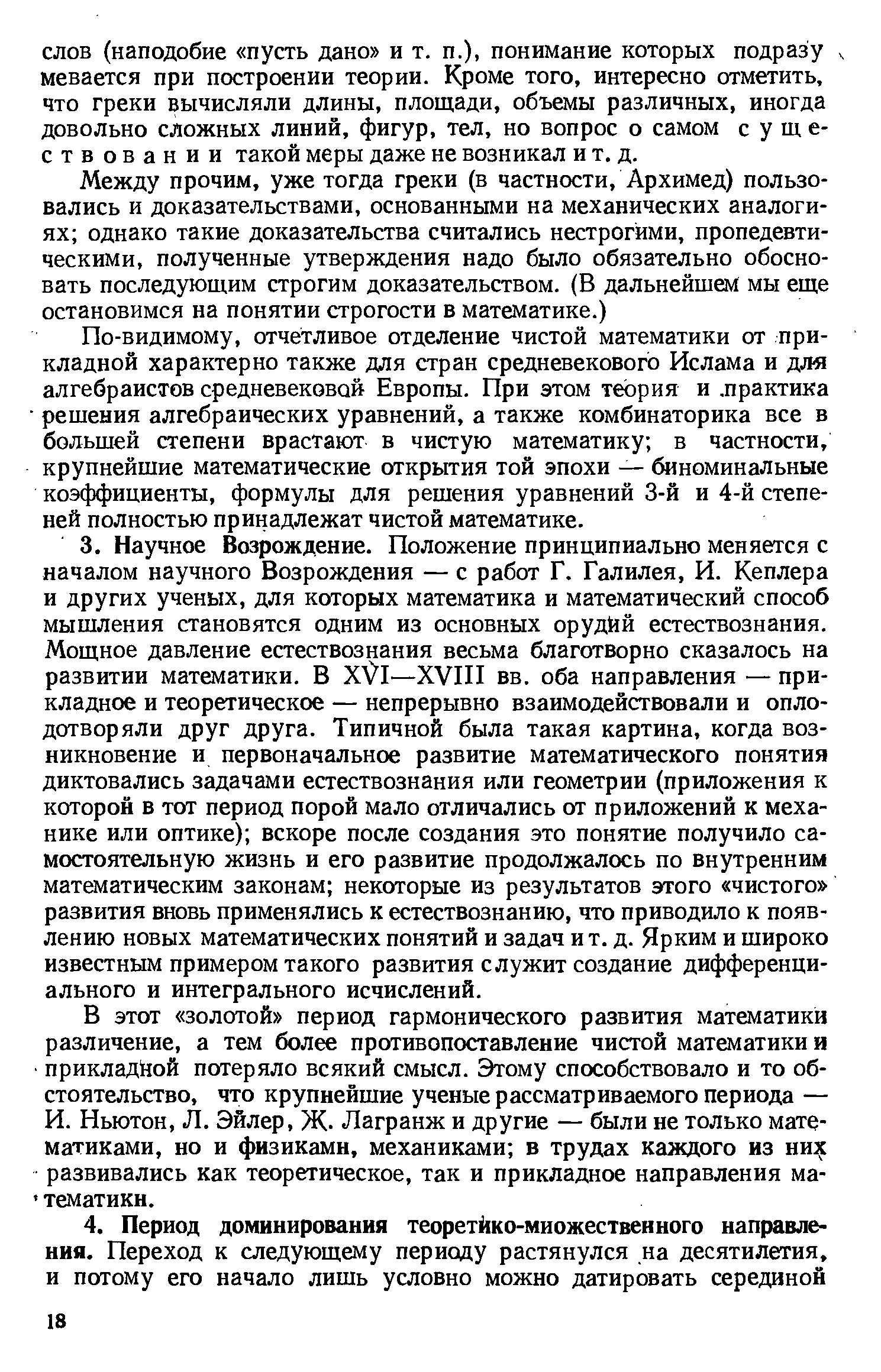 слов (наподобие «пусть дано» и т. п.), понимание которых подразумевается при построении теории. Кроме того, интересно отметить, что греки вычисляли длины, площади, объемы различных, иногда довольно сложных линий, фигур, тел, но вопрос о самом существовании такой меры даже не возникал и т. д.

Между прочим, уже тогда греки (в частности, Архимед) пользовались и доказательствами, основанными на механических аналогиях; однако такие доказательства считались нестрогими, пропедевтическими, полученные утверждения надо было обязательно обосновать последующим строгим доказательством. (В дальнейшем мы еще остановимся на понятии строгости в математике.)

По-видимому, отчетливое отделение чистой математики от прикладной характерно также для стран средневекового Ислама и для алгебраистов средневековой Европы. При этом теория и практика решения алгебраических уравнений, а также комбинаторика все в большей степени врастают в чистую математику; в частности, крупнейшие математические открытия той эпохи — биноминальные коэффициенты, формулы для решения уравнений 3-й и 4-й степеней полностью принадлежат чистой математике.

3. Научное Возрождение. Положение принципиально меняется с началом научного Возрождения — с работ Г. Галилея, И. Кеплера и других ученых, для которых математика и математический способ мышления становятся одним из основных орудий естествознания. Мощное давление естествознания весьма благотворно сказалось на развитии математики. В XVI—XVIII вв. оба направления — прикладное и теоретическое — непрерывно взаимодействовали и оплодотворяли друг друга. Типичной была такая картина, когда возникновение и первоначальное развитие математического понятия диктовались задачами естествознания или геометрии (приложения к которой в тот период порой мало отличались от приложений к механике или оптике); вскоре после создания это понятие получило самостоятельную жизнь и его развитие продолжалось по внутренним математическим законам; некоторые из результатов этого «чистого» развития вновь применялись к естествознанию, что приводило к появлению новых математических понятий и задач и т. д. Ярким и широко известным примером такого развития служит создание дифференциального и интегрального исчислений.

В этот «золотой» период гармонического развития математики различение, а тем более противопоставление чистой математики и прикладной потеряло всякий смысл. Этому способствовало и то обстоятельство, что крупнейшие ученые рассматриваемого периода — И. Ньютон, Л. Эйлер, Ж. Лагранж и другие — были не только математиками, но и физиками, механиками; в трудах каждого из них развивались как теоретическое, так и прикладное направления математики.

4. Период доминирования теоретико-множественного направления. Переход к следующему периоду растянулся на десятилетия, и потому его начало лишь условно можно датировать серединой

18